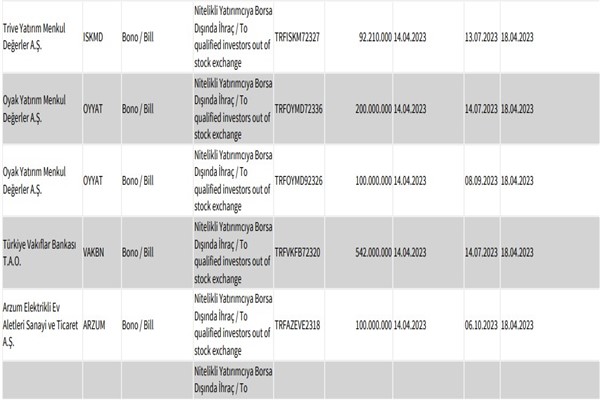 | | | | | | | | | |
|---|---|---|---|---|---|---|---|---|
| Trive Yatırım Menkul Değerler A.Ş. | ISKMD | Bono / Bill | Nitelikli Yatırımcıya Borsa Dışında İhraç / To qualified investors out of stock exchange | TRFISKM72327 | 92.210.000 | 14.04.2023 | 13.07.2023 | 18.04.2023 |
| Oyak Yatırım Menkul Değerler A.Ş. | OYYAT | Bono / Bill | Nitelikli Yatırımcıya Borsa Dışında İhraç / To qualified investors out of stock exchange | TRFOYMD72336 | 200.000.000 | 14.04.2023 | 14.07.2023 | 18.04.2023 |
| Oyak Yatırım Menkul Değerler A.Ş. | OYYAT | Bono / Bill | Nitelikli Yatırımcıya Borsa Dışında İhraç / To qualified investors out of stock exchange | TRFOYMD92326 | 100.000.000 | 14.04.2023 | 08.09.2023 | 18.04.2023 |
| Türkiye Vakıflar Bankası T.A.O. | VAKBN | Bono / Bill | Nitelikli Yatırımcıya Borsa Dışında İhraç / To qualified investors out of stock exchange | TRFVKFB72320 | 542.000.000 | 14.04.2023 | 14.07.2023 | 18.04.2023 |
| Arzum Elektrikli Ev Aletleri Sanayi ve Ticaret A.Ş. | ARZUM | Bono / Bill | Nitelikli Yatırımcıya Borsa Dışında İhraç / To qualified investors out of stock exchange | TRFAZEVE2318 | 100.000.000 | 14.04.2023 | 06.10.2023 | 18.04.2023 |
| | | | Nitelikli Yatırımcıya Borsa Dışında İhraç / To | | | | | |